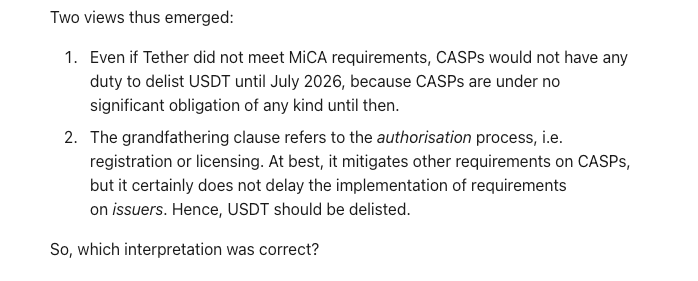 Two views thus emerged:

1. Even if Tether did not meet MiCA requirements, CASPs would not have any duty to delist USDT until July 2026, because CASPs are under no significant obligation of any kind until then.

2. The grandfathering clause refers to the authorisation process, i.e. registration or licensing. At best, it mitigates other requirements on CASPs, but it certainly does not delay the implementation of requirements on issuers. Hence, USDT should be delisted.

So, which interpretation was correct?